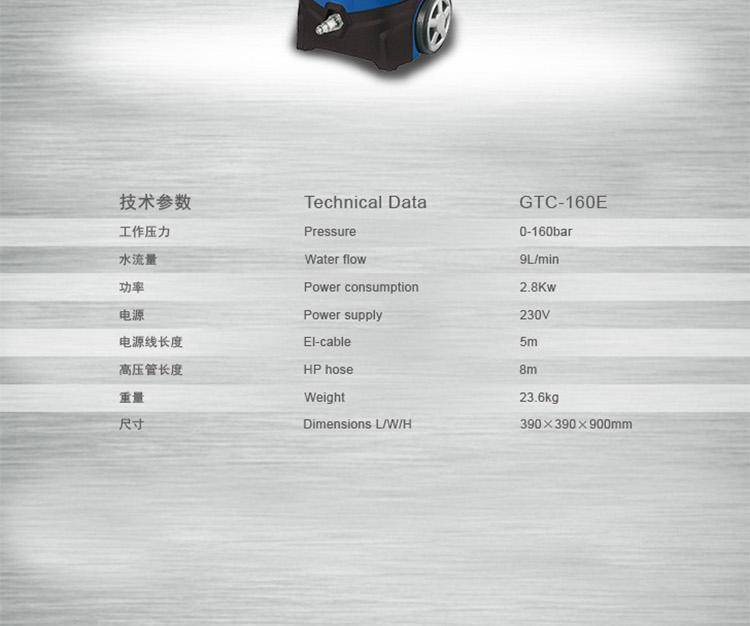 | 技术参数 | Technical Data | GTC-160E |
|---|---|---|
| 工作压力 | Pressure | 0-160bar |
| 水流量 | Water flow | 9L/min |
| 功率 | Power consumption | 2.8Kw |
| 电源 | Power supply | 230V |
| 电源线长度 | El-cable | 5m |
| 高压管长度 | HP hose | 8m |
| 重量 | Weight | 23.6kg |
| 尺寸 | Dimensions L/W/H | 390×390×900mm |